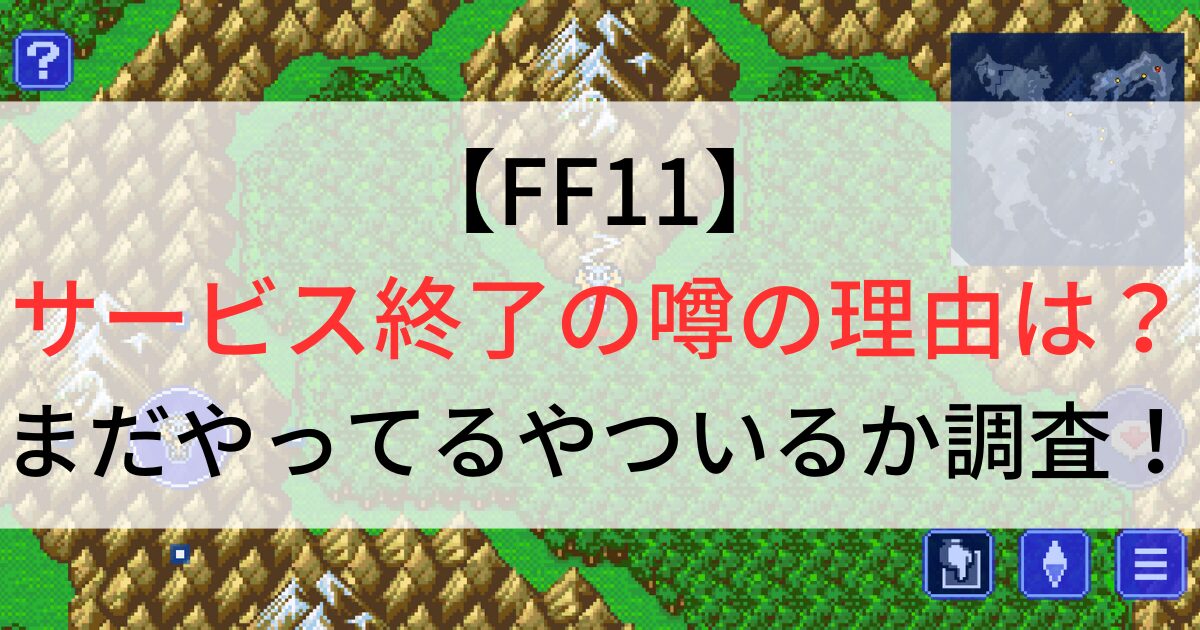 ?

【FF11】
サービス終了の噂の理由は？
まだやってるやついるか調査！